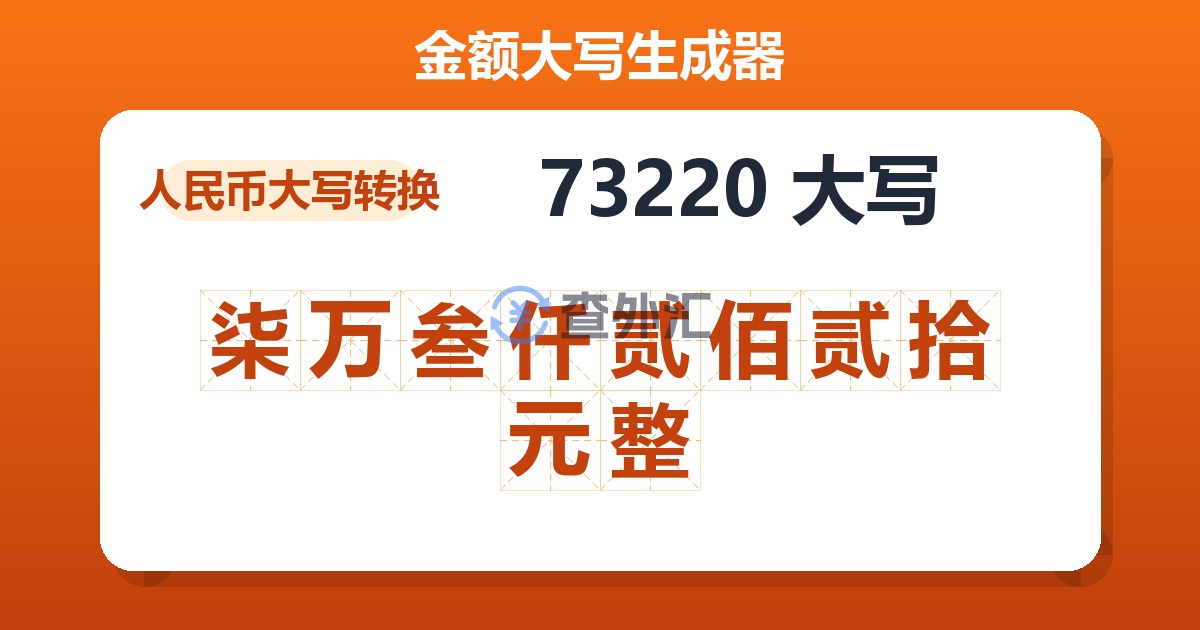 金额大写生成器

人民币大写转换

73220 大写

查外汇

柒万叁仟贰佰贰拾元整